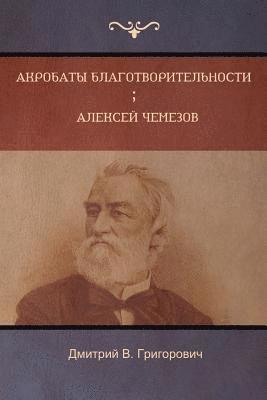 АКРОБАТЫ БЛАГОТВОРИТЕЛЬНОСТИ
;
АЛЕКСЕЙ ЧЕМЕЗОВ

Дмитрий В. Григорович